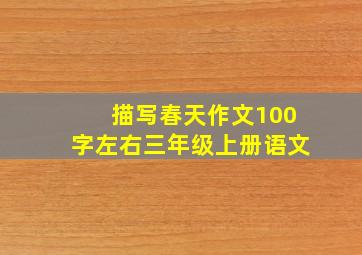 描写春天作文100字左右三年级上册语文